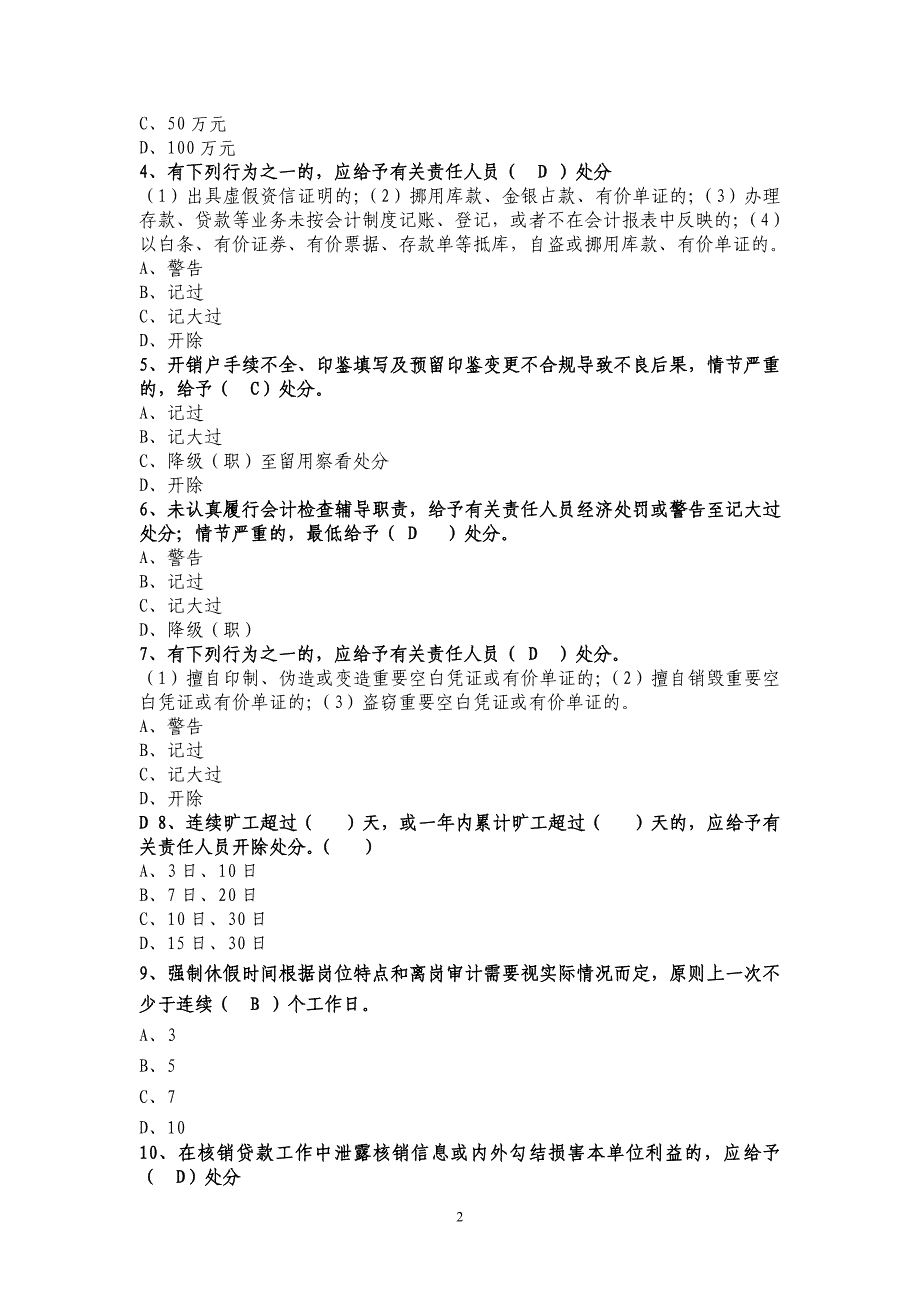 C、50 万元
D、100 万元
4、有下列行为之一的，应给予有关责任人员（　D　）处分
（1）出具虚假资信证明的;（2）挪用库款、金银占款、有价单证的;（3）办理存款、贷款等业务未按会计制度记账、登记，或者不在会计报表中反映的;（4）以白条、有价证券、有价票据、存款单等抵库，自盗或挪用库款、有价单证的。
A、警告
B、记过
C、记大过
D、开除
5、开销户手续不全、印鉴填写及预留印鉴变更不合规导致不良后果，情节严重的，给予（　C）处分。
A、记过
B、记大过
C、降级（职）至留用察看处分
D、开除
6、未认真履行会计检查辅导职责，给予有关责任人员经济处罚或警告至记大过处分；情节严重的，最低给予（ D　）处分。
A、警告
B、记过
C、记大过
D、降级（职）
7、有下列行为之一的，应给予有关责任人员（ D　）处分。
（1）擅自印制、伪造或变造重要空白凭证或有价单证的;（2）擅自销毁重要空白凭证或有价单证的;（3）盗窃重要空白凭证或有价单证的。
A、警告
B、记过
C、记大过
D、开除
D 8、连续旷工超过（　）天，或一年内累计旷工超过（　）天的，应给予有关责任人员开除处分。（　）
A、3 日、10 日
B、7 日、20 日
C、10 日、30 日
D、15 日、30 日
9、强制休假时间根据岗位特点和离岗审计需要视实际情况而定，原则上一次不少于连续（　B ）个工作日。
A、3
B、5
C、7
D、10
10、在核销贷款工作中泄露核销信息或内外勾结损害本单位利益的，应给予（　D）处分

2